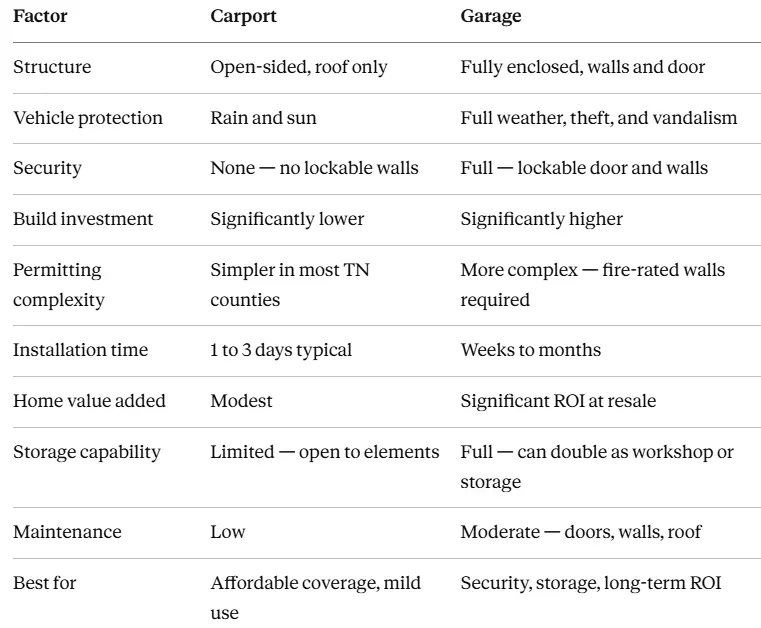 | Factor | Carport | Garage |
|---|---|---|
| Structure | Open-sided, roof only | Fully enclosed, walls and door |
| Vehicle protection | Rain and sun | Full weather, theft, and vandalism |
| Security | None — no lockable walls | Full — lockable door and walls |
| Build investment | Significantly lower | Significantly higher |
| Permitting complexity | Simpler in most TN counties | More complex — fire-rated walls required |
| Installation time | 1 to 3 days typical | Weeks to months |
| Home value added | Modest | Significant ROI at resale |
| Storage capability | Limited — open to elements | Full — can double as workshop or storage |
| Maintenance | Low | Moderate — doors, walls, roof |
| Best for | Affordable coverage, mild use | Security, storage, long-term ROI |